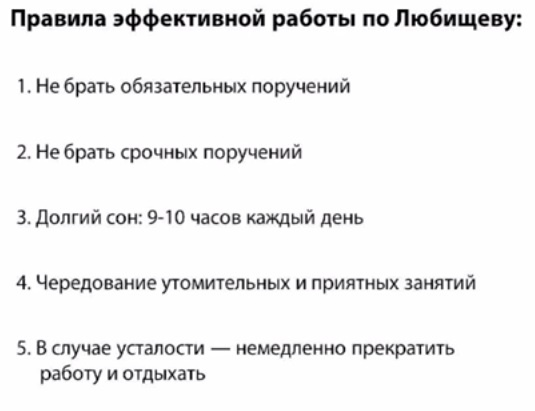 Правила эффективной работы по Любищеву:

1. Не брать обязательных поручений

2. Не брать срочных поручений

3. Долгий сон: 9-10 часов каждый день

4. Чередование утомительных и приятных занятий

5. В случае усталости — немедленно прекратить работу и отдыхать